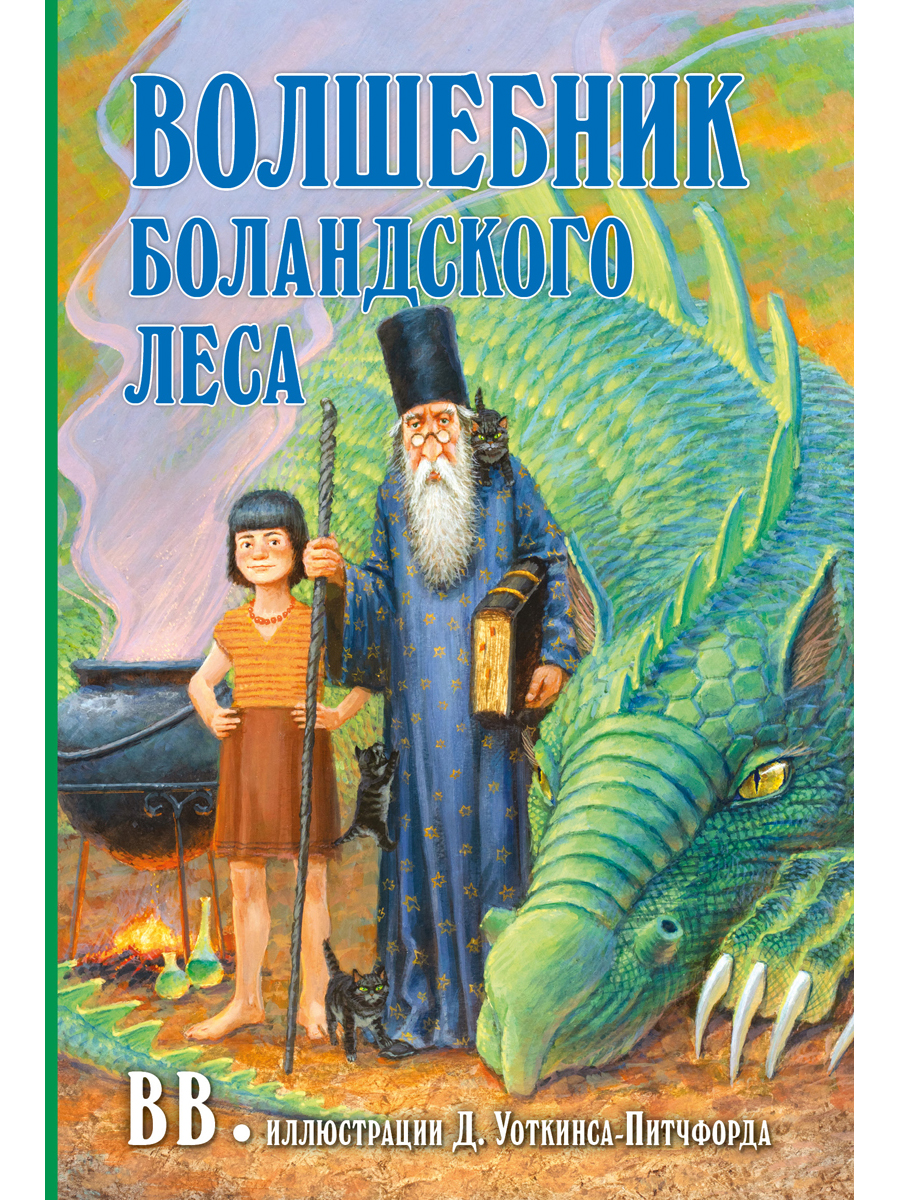 ВОЛШЕБНИК БОЛАНДСКОГО ЛЕСА

BB • ИЛЛЮСТРАЦИИ Д. УОТКИНСА-ПИТЧФОРДА